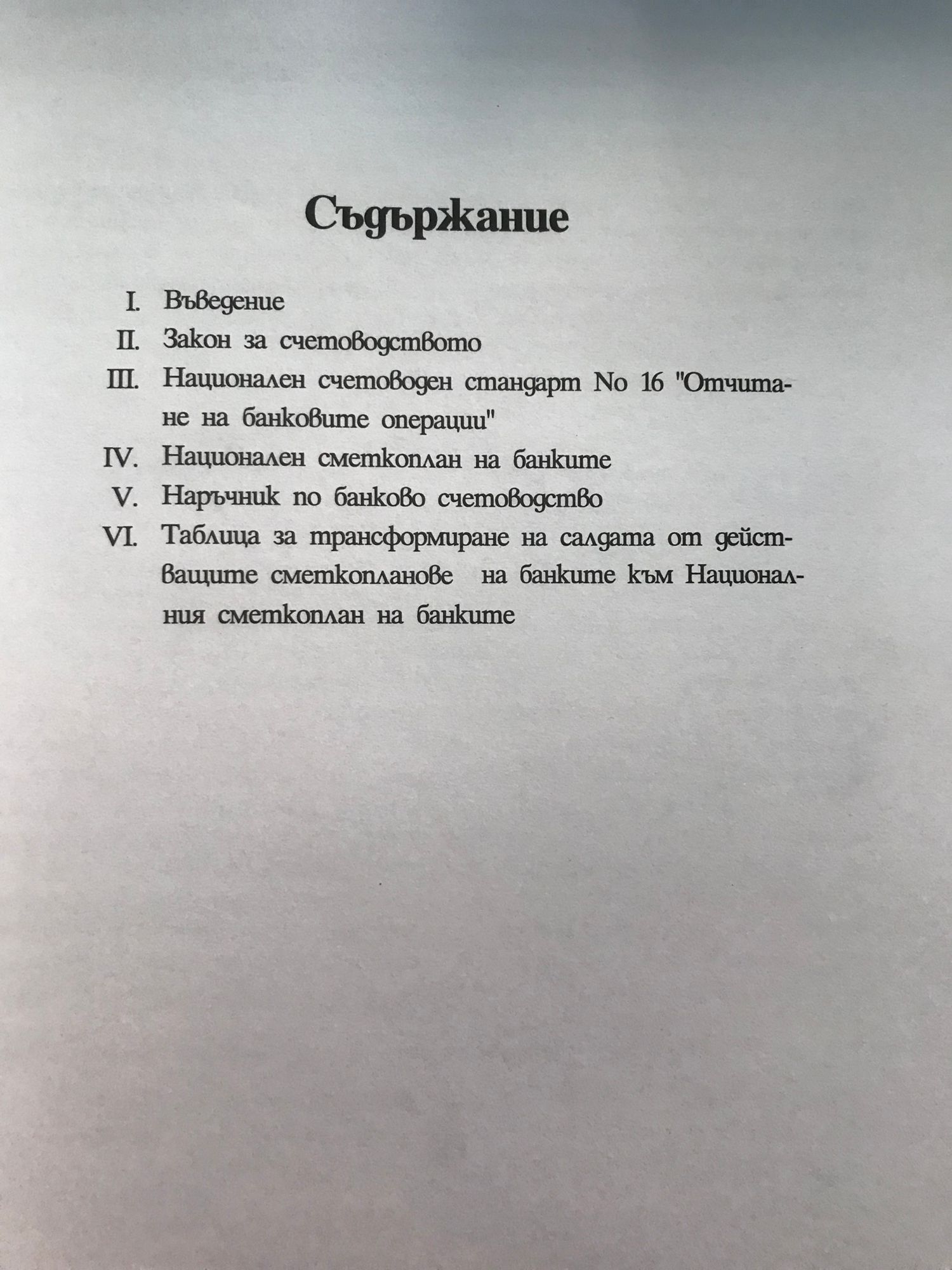 Съдържание

I. Въведение
II. Закон за счетоводството
III. Национален счетоводен стандарт No 16 "Отчитане на банковите операции"
IV. Национален сметкоплан на банките
V. Наръчник по банково счетоводство
VI. Таблица за трансформиране на салдата от действащите сметкопланове на банките към Националния сметкоплан на банките